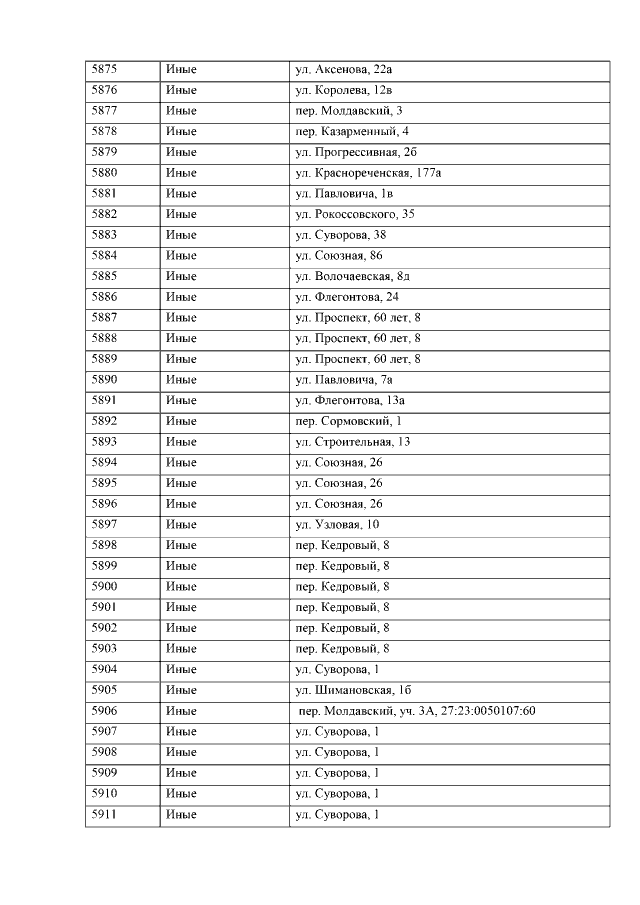 | 5875 | Иные | ул. Аксенова, 22а |
|---|---|---|
| 5876 | Иные | ул. Королева, 12в |
| 5877 | Иные | пер. Молдавский, 3 |
| 5878 | Иные | пер. Казарменный, 4 |
| 5879 | Иные | ул. Прогрессивная, 2б |
| 5880 | Иные | ул. Краснореченская, 177а |
| 5881 | Иные | ул. Павловича, 1в |
| 5882 | Иные | ул. Рокоссовского, 35 |
| 5883 | Иные | ул. Суворова, 38 |
| 5884 | Иные | ул. Союзная, 86 |
| 5885 | Иные | ул. Волочаевская, 8д |
| 5886 | Иные | ул. Флегонтова, 24 |
| 5887 | Иные | ул. Проспект, 60 лет, 8 |
| 5888 | Иные | ул. Проспект, 60 лет, 8 |
| 5889 | Иные | ул. Проспект, 60 лет, 8 |
| 5890 | Иные | ул. Павловича, 7а |
| 5891 | Иные | ул. Флегонтова, 13а |
| 5892 | Иные | пер. Сормовский, 1 |
| 5893 | Иные | ул. Строительная, 13 |
| 5894 | Иные | ул. Союзная, 26 |
| 5895 | Иные | ул. Союзная, 26 |
| 5896 | Иные | ул. Союзная, 26 |
| 5897 | Иные | ул. Узловая, 10 |
| 5898 | Иные | пер. Кедровый, 8 |
| 5899 | Иные | пер. Кедровый, 8 |
| 5900 | Иные | пер. Кедровый, 8 |
| 5901 | Иные | пер. Кедровый, 8 |
| 5902 | Иные | пер. Кедровый, 8 |
| 5903 | Иные | пер. Кедровый, 8 |
| 5904 | Иные | ул. Суворова, 1 |
| 5905 | Иные | ул. Шимановская, 1б |
| 5906 | Иные | пер. Молдавский, уч. 3А, 27:23:0050107:60 |
| 5907 | Иные | ул. Суворова, 1 |
| 5908 | Иные | ул. Суворова, 1 |
| 5909 | Иные | ул. Суворова, 1 |
| 5910 | Иные | ул. Суворова, 1 |
| 5911 | Иные | ул. Суворова, 1 |